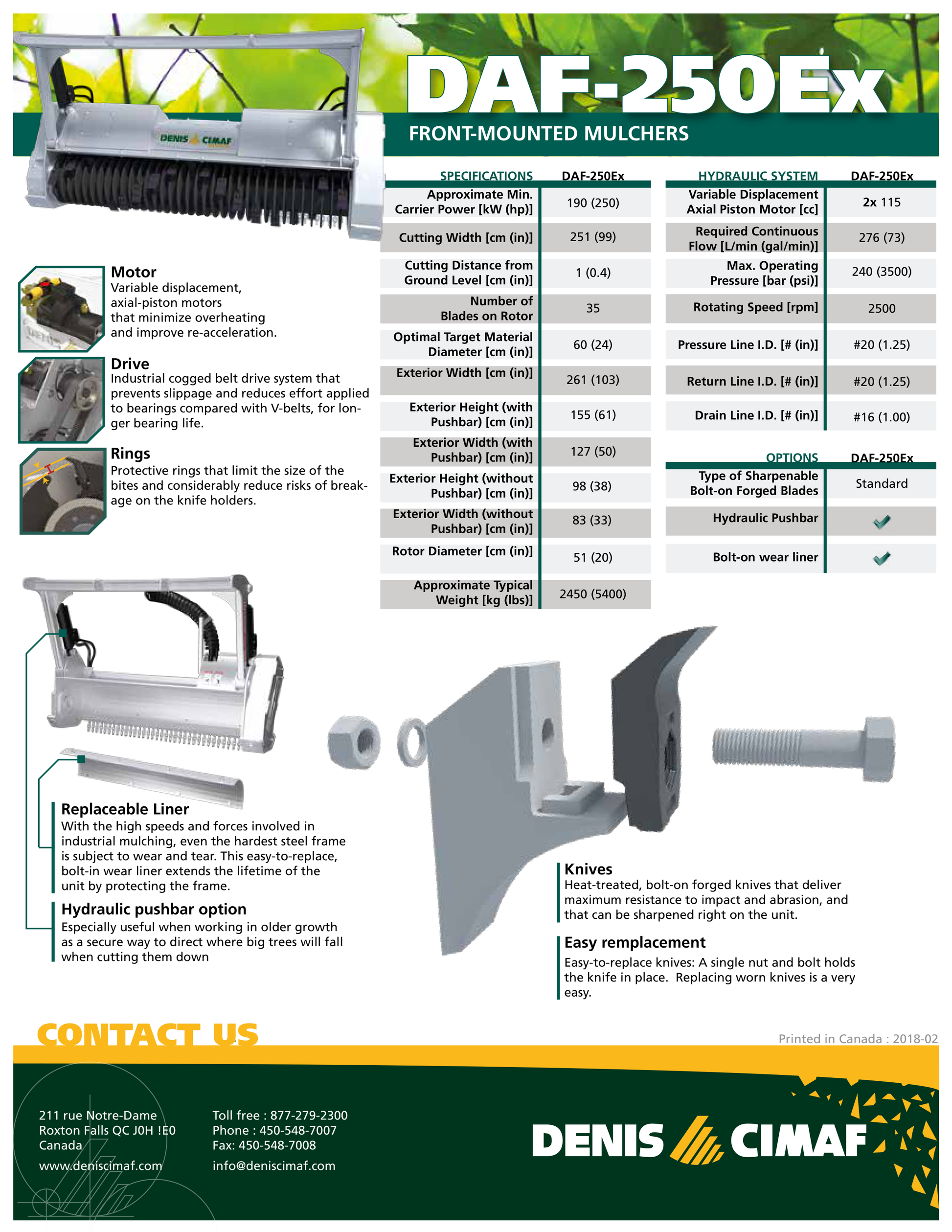 DAF-250Ex

FRONT-MOUNTED MULCHERS

DENIS CIMAF

| SPECIFICATIONS | DAF-250Ex |
|---|---|
| Approximate Min. Carrier Power [kW (hp)] | 190 (250) |
| Cutting Width [cm (in)] | 251 (99) |
| Cutting Distance from Ground Level [cm (in)] | 1 (0.4) |
| Number of Blades on Rotor | 35 |
| Optimal Target Material Diameter [cm (in)] | 60 (24) |
| Exterior Width [cm (in)] | 261 (103) |
| Exterior Height (with Pushbar) [cm (in)] | 155 (61) |
| Exterior Width (with Pushbar) [cm (in)] | 127 (50) |
| Exterior Height (without Pushbar) [cm (in)] | 98 (38) |
| Exterior Width (without Pushbar) [cm (in)] | 83 (33) |
| Rotor Diameter [cm (in)] | 51 (20) |
| Approximate Typical Weight [kg (lbs)] | 2450 (5400) |

| HYDRAULIC SYSTEM | DAF-250Ex |
|---|---|
| Variable Displacement Axial Piston Motor [cc] | 2x 115 |
| Required Continuous Flow [L/min (gal/min)] | 276 (73) |
| Max. Operating Pressure [bar (psi)] | 240 (3500) |
| Rotating Speed [rpm] | 2500 |
| Pressure Line I.D. [# (in)] | #20 (1.25) |
| Return Line I.D. [# (in)] | #20 (1.25) |
| Drain Line I.D. [# (in)] | #16 (1.00) |

| OPTIONS | DAF-250Ex |
|---|---|
| Type of Sharpenable Bolt-on Forged Blades | Standard |
| Hydraulic Pushbar | ✓ |
| Bolt-on wear liner | ✓ |

Motor
Variable displacement, axial-piston motors that minimize overheating and improve re-acceleration.

Drive
Industrial cogged belt drive system that prevents slippage and reduces effort applied to bearings compared with V-belts, for longer bearing life.

Rings
Protective rings that limit the size of the bites and considerably reduce risks of breakage on the knife holders.

Replaceable Liner
With the high speeds and forces involved in industrial mulching, even the hardest steel frame is subject to wear and tear. This easy-to-replace, bolt-in wear liner extends the lifetime of the unit by protecting the frame.

Hydraulic pushbar option
Especially useful when working in older growth as a secure way to direct where big trees will fall when cutting them down

Knives
Heat-treated, bolt-on forged knives that deliver maximum resistance to impact and abrasion, and that can be sharpened right on the unit.

Easy remplacement
Easy-to-replace knives: A single nut and bolt holds the knife in place. Replacing worn knives is a very easy.

CONTACT US

Printed in Canada : 2018-02

211 rue Notre-Dame
Roxton Falls QC J0H !E0
Canada

www.deniscimaf.com

Toll free : 877-279-2300
Phone : 450-548-7007
Fax: 450-548-7008

info@deniscimaf.com

DENIS CIMAF